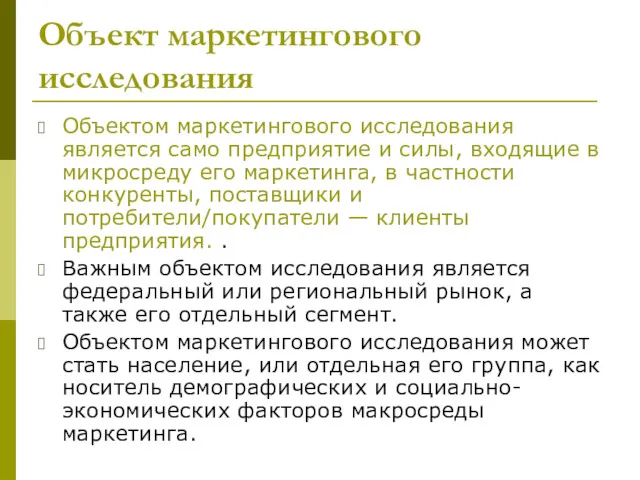 Объект маркетингового исследования

Объектом маркетингового исследования является само предприятие и силы, входящие в микросреду его маркетинга, в частности конкуренты, поставщики и потребители/покупатели — клиенты предприятия. .

Важным объектом исследования является федеральный или региональный рынок, а также его отдельный сегмент.

Объектом маркетингового исследования может стать население, или отдельная его группа, как носитель демографических и социально-экономических факторов макросреды маркетинга.